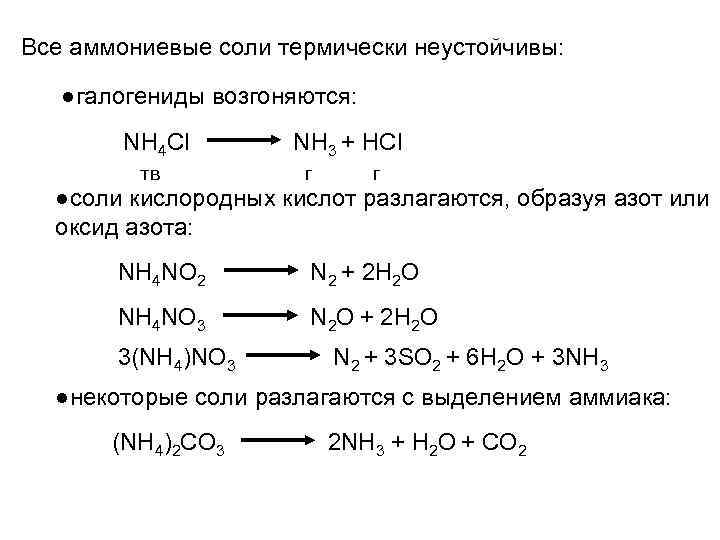 Все аммониевые соли термически неустойчивы:

●галогениды возгоняются:

$NH_4Cl \longrightarrow NH_3 + HCl$

тв г г

●соли кислородных кислот разлагаются, образуя азот или оксид азота:

$NH_4NO_2 \longrightarrow N_2 + 2H_2O$

$NH_4NO_3 \longrightarrow N_2O + 2H_2O$

$3(NH_4)NO_3 \longrightarrow N_2 + 3SO_2 + 6H_2O + 3NH_3$

●некоторые соли разлагаются с выделением аммиака:

$(NH_4)_2CO_3 \longrightarrow 2NH_3 + H_2O + CO_2$